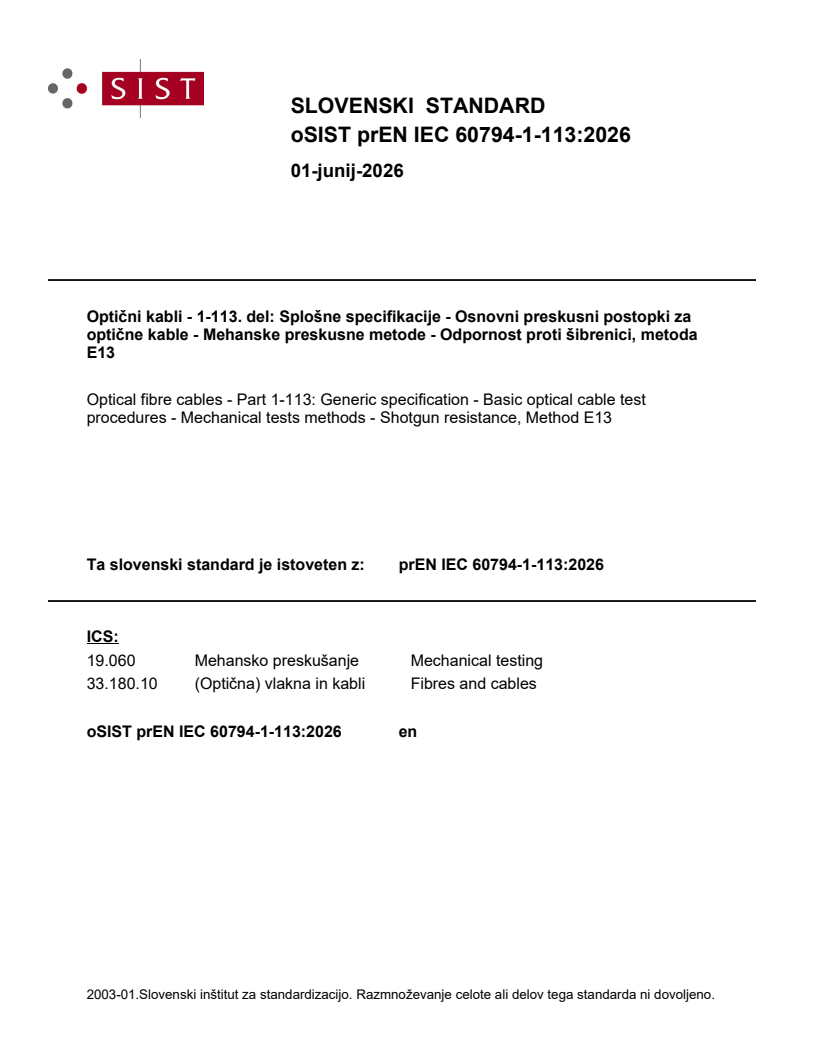 SIST

SLOVENSKI STANDARD
oSIST prEN IEC 60794-1-113:2026

01-junij-2026

Optični kabli - 1-113. del: Splošne specifikacije - Osnovni preskusni postopki za optične kable - Mehanske preskusne metode - Odpornost proti šibrenici, metoda E13

Optical fibre cables - Part 1-113: Generic specification - Basic optical cable test procedures - Mechanical tests methods - Shotgun resistance, Method E13

Ta slovenski standard je istoveten z: prEN IEC 60794-1-113:2026

ICS:
19.060 Mehansko preskušanje Mechanical testing
33.180.10 (Optična) vlakna in kabli Fibres and cables

oSIST prEN IEC 60794-1-113:2026 en

2003-01.Slovenski inštitut za standardizacijo. Razmnoževanje celote ali delov tega standarda ni dovoljeno.